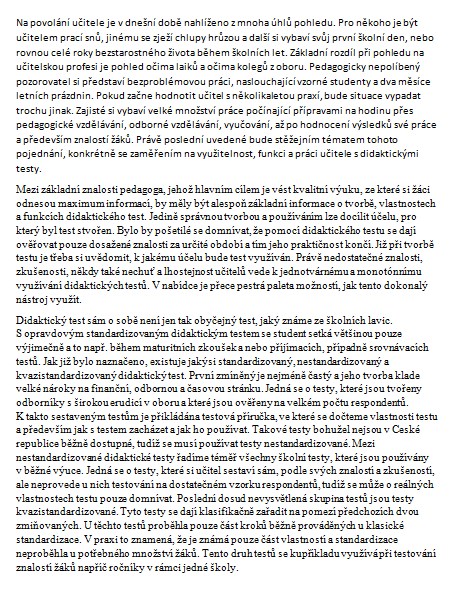 Na povolání učitele je v dnešní době nahlíženo z mnoha úhlů pohledu. Pro někoho je být učitelem prací snů, jinému se zježí chlupy hrůzou a další si vybaví svůj první školní den, nebo rovnou celé roky bezstarostného života během školních let. Základní rozdíl při pohledu na učitelskou profesi je pohled očima laiků a očima kolegů z oboru. Pedagogicky nepolíbený pozorovatel si představí bezproblémovou práci, naslouchající vzorné studenty a dva měsíce letních prázdnin. Pokud začne hodnotit učitel s několikaletou praxí, bude situace vypadat trochu jinak. Zajisté si vybaví velké množství práce počínající přípravami na hodinu přes pedagogické vzdělávání, odborné vzdělávání, vyučování, až po hodnocení výsledků své práce a především znalostí žáků. Právě poslední uvedené bude stěžejním tématem tohoto pojednání, konkrétně se zaměřením na využitelnost, funkci a práci učitele s didaktickými testy.

Mezi základní znalosti pedagoga, jehož hlavním cílem je vést kvalitní výuku, ze které si žáci odnesou maximum informací, by měly být alespoň základní informace o tvorbě, vlastnostech a funkcích didaktického test. Jedině správnou tvorbou a používáním lze docílit účelu, pro který byl test stvořen. Bylo by pošetilé se domnívat, že pomocí didaktického testu se dají ověřovat pouze dosažené znalosti za určité období a tím jeho praktičnost končí. Již při tvorbě testu je třeba si uvědomit, k jakému účelu bude test využíván. Právě nedostatečné znalosti, zkušenosti, někdy také nechuť a lhostejnost učitelů vede k jednotvárnému a monotónnímu využívání didaktických testů. V nabídce je přece pestrá paleta možností, jak tento dokonalý nástroj využít.

Didaktický test sám o sobě není jen tak obyčejný test, jaký známe ze školních lavic. S opravdovým standardizovaným didaktickým testem se student setká většinou pouze výjimečně a to např. během maturitních zkoušek a nebo přijímacích, případně srovnávacích testů. Jak již bylo naznačeno, existuje jakýsi standardizovaný, nestandardizovaný a kvazistandardizovaný didaktický test. První zmíněný je nejméně častý a jeho tvorba klade velké nároky na finanční, odbornou a časovou stránku. Jedná se o testy, které jsou tvořeny odborníky s širokou erudicí v oboru a které jsou ověřeny na velkém počtu respondentů. K takto sestaveným testům je přikládána testová příručka, ve které se dočteme vlastnosti testu a především jak s testem zacházet a jak ho používat. Takové testy bohužel nejsou v České republice běžně dostupné, tudíž se musí používat testy nestandardizované. Mezi nestandardizované didaktické testy řadíme téměř všechny školní testy, které jsou používány v běžné výuce. Jedná se o testy, které si učitel sestaví sám, podle svých znalostí a zkušeností, ale neprovede u nich testování na dostatečném vzorku respondentů, tudíž se může o reálných vlastnostech testu pouze domnívat. Poslední dosud nevysvětlená skupina testů jsou testy kvazistandardizované. Tyto testy se dají klasifikačně zařadit na pomezí předchozích dvou zmiňovaných. U těchto testů proběhla pouze část kroků běžně prováděných u klasické standardizace. V praxi to znamená, že je známá pouze část vlastností a standardizace neproběhla u potřebného množství žáků. Tento druh testů se kupříkladu využívá při testování znalostí žáků napříč ročníky v rámci jedné školy.